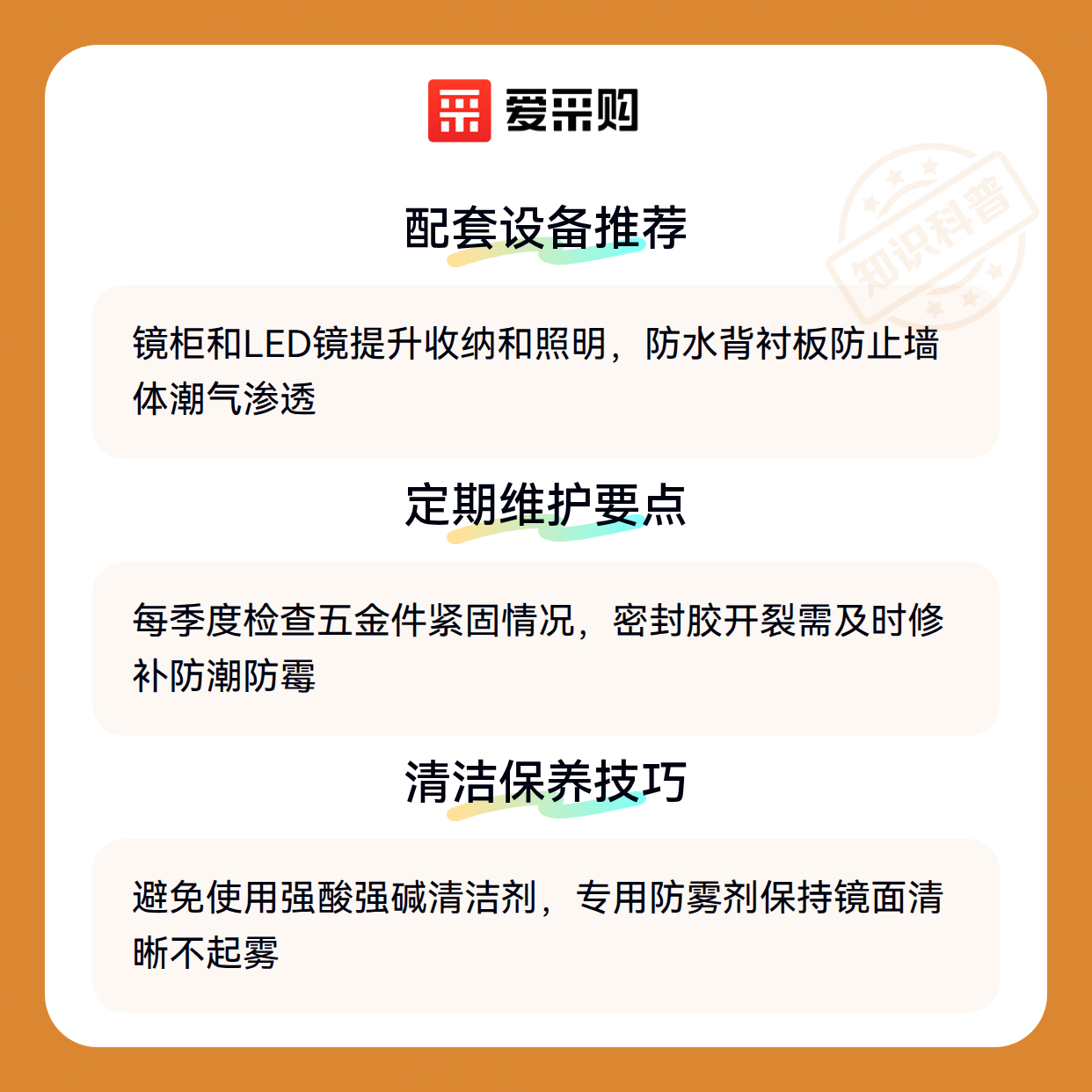 爱采购

配套设备推荐

镜柜和LED镜提升收纳和照明，防水背衬板防止墙体潮气渗透

定期维护要点

每季度检查五金件紧固情况，密封胶开裂需及时修补防潮防霉

清洁保养技巧

避免使用强酸强碱清洁剂，专用防雾剂保持镜面清晰不起雾

知识科普